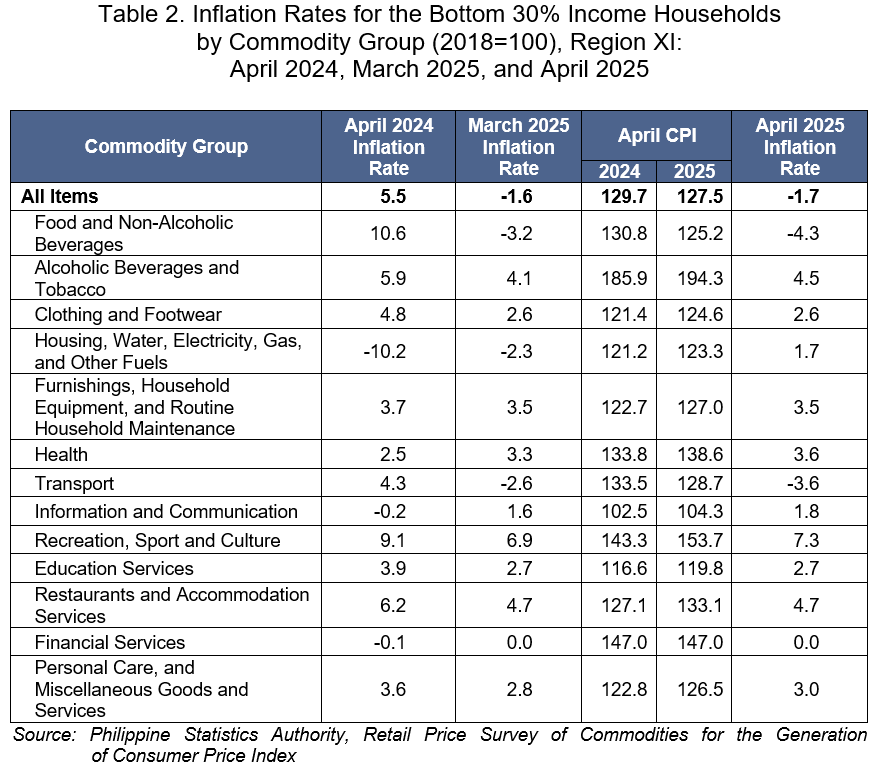 Table 2. Inflation Rates for the Bottom 30% Income Households by Commodity Group (2018=100), Region XI: April 2024, March 2025, and April 2025

| Commodity Group | April 2024 Inflation Rate | March 2025 Inflation Rate | April CPI 2024 | April CPI 2025 | April 2025 Inflation Rate |
|---|---|---|---|---|---|
| All Items | 5.5 | -1.6 | 129.7 | 127.5 | -1.7 |
| Food and Non-Alcoholic Beverages | 10.6 | -3.2 | 130.8 | 125.2 | -4.3 |
| Alcoholic Beverages and Tobacco | 5.9 | 4.1 | 185.9 | 194.3 | 4.5 |
| Clothing and Footwear | 4.8 | 2.6 | 121.4 | 124.6 | 2.6 |
| Housing, Water, Electricity, Gas, and Other Fuels | -10.2 | -2.3 | 121.2 | 123.3 | 1.7 |
| Furnishings, Household Equipment, and Routine Household Maintenance | 3.7 | 3.5 | 122.7 | 127.0 | 3.5 |
| Health | 2.5 | 3.3 | 133.8 | 138.6 | 3.6 |
| Transport | 4.3 | -2.6 | 133.5 | 128.7 | -3.6 |
| Information and Communication | -0.2 | 1.6 | 102.5 | 104.3 | 1.8 |
| Recreation, Sport and Culture | 9.1 | 6.9 | 143.3 | 153.7 | 7.3 |
| Education Services | 3.9 | 2.7 | 116.6 | 119.8 | 2.7 |
| Restaurants and Accommodation Services | 6.2 | 4.7 | 127.1 | 133.1 | 4.7 |
| Financial Services | -0.1 | 0.0 | 147.0 | 147.0 | 0.0 |
| Personal Care, and Miscellaneous Goods and Services | 3.6 | 2.8 | 122.8 | 126.5 | 3.0 |

Source: Philippine Statistics Authority, Retail Price Survey of Commodities for the Generation of Consumer Price Index